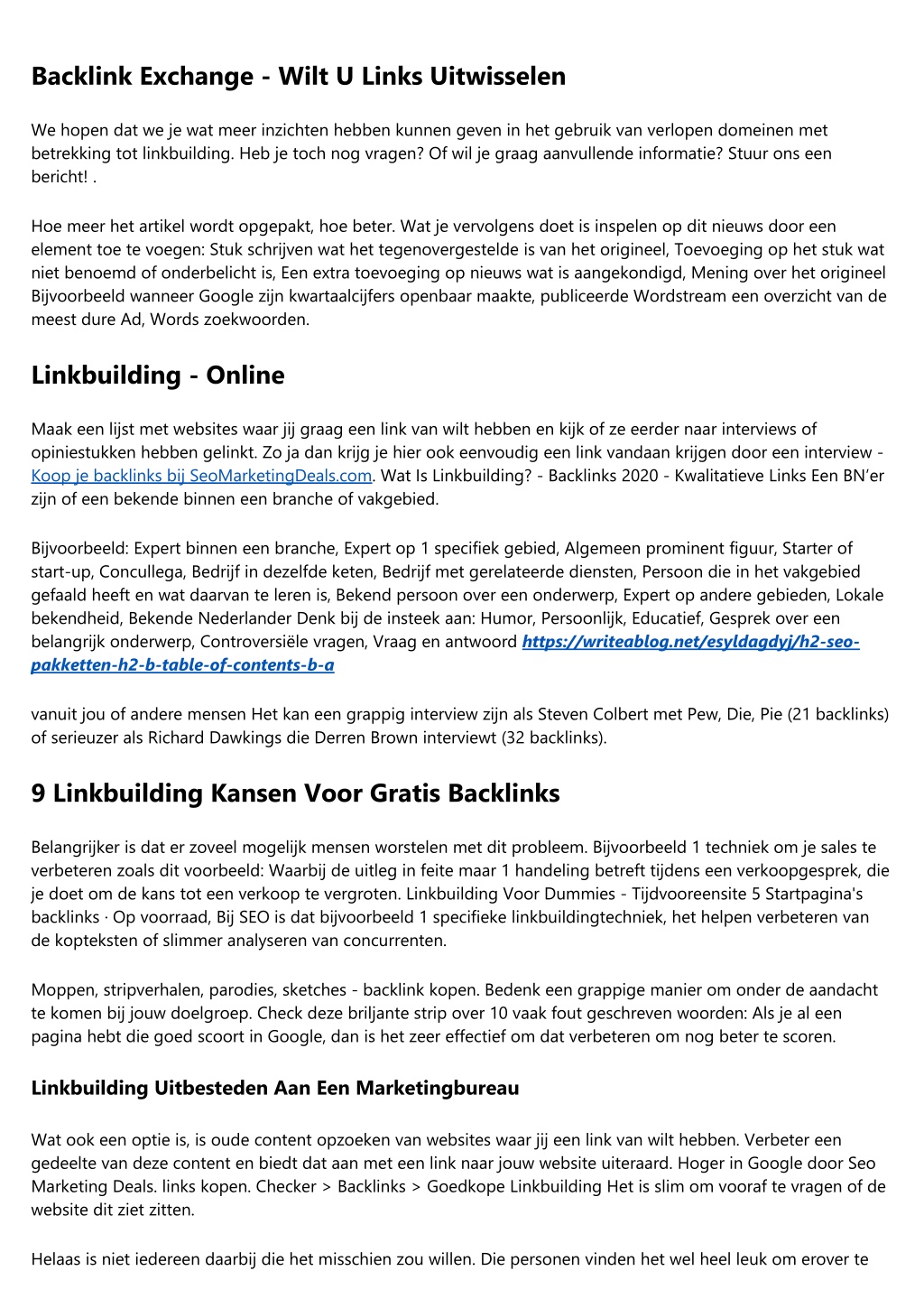 Backlink Exchange - Wilt U Links Uitwisselen

We hopen dat we je wat meer inzichten hebben kunnen geven in het gebruik van verlopen domeinen met betrekking tot linkbuilding. Heb je toch nog vragen? Of wil je graag aanvullende informatie? Stuur ons een bericht! .

Hoe meer het artikel wordt opgepakt, hoe beter. Wat je vervolgens doet is inspelen op dit nieuws door een element toe te voegen: Stuk schrijven wat het tegenovergestelde is van het origineel, Toevoeging op het stuk wat niet benoemd of onderbelicht is, Een extra toevoeging op nieuws wat is aangekondigd, Mening over het origineel Bijvoorbeeld wanneer Google zijn kwartaalcijfers openbaar maakte, publiceerde Wordstream een overzicht van de meest dure Ad, Words zoekwoorden.

Linkbuilding - Online

Maak een lijst met websites waar jij graag een link van wilt hebben en kijk of ze eerder naar interviews of opiniestukken hebben gelinkt. Zo ja dan krijg je hier ook eenvoudig een link vandaan krijgen door een interview - Koop je backlinks bij SeoMarketingDeals.com. Wat Is Linkbuilding? - Backlinks 2020 - Kwalitatieve Links Een BN'er zijn of een bekende binnen een branche of vakgebied.

Bijvoorbeeld: Expert binnen een branche, Expert op 1 specifiek gebied, Algemeen prominent figuur, Starter of start-up, Concullega, Bedrijf in dezelfde keten, Bedrijf met gerelateerde diensten, Persoon die in het vakgebied gefaald heeft en wat daarvan te leren is, Bekend persoon over een onderwerp, Expert op andere gebieden, Lokale bekendheid, Bekende Nederlander Denk bij de insteek aan: Humor, Persoonlijk, Educatief, Gesprek over een belangrijk onderwerp, Controversiële vragen, Vraag en antwoord https://writeablog.net/esyldagdyj/h2-seo-pakketten-h2-b-table-of-contents-b-a

vanuit jou of andere mensen Het kan een grappig interview zijn als Steven Colbert met Pew, Die, Pie (21 backlinks) of serieuzer als Richard Dawkings die Derren Brown interviewt (32 backlinks).

9 Linkbuilding Kansen Voor Gratis Backlinks

Belangrijker is dat er zoveel mogelijk mensen worstelen met dit probleem. Bijvoorbeeld 1 techniek om je sales te verbeteren zoals dit voorbeeld: Waarbij de uitleg in feite maar 1 handeling betreft tijdens een verkoopgesprek, die je doet om de kans tot een verkoop te vergroten. Linkbuilding Voor Dummies - Tijdvooreensite 5 Startpagina's backlinks · Op voorraad, Bij SEO is dat bijvoorbeeld 1 specifieke linkbuildingtechniek, het helpen verbeteren van de kopteksten of slimmer analyseren van concurrenten.

Moppen, stripverhalen, parodies, sketches - backlink kopen. Bedenk een grappige manier om onder de aandacht te komen bij jouw doelgroep. Check deze briljante strip over 10 vaak fout geschreven woorden: Als je al een pagina hebt die goed scoort in Google, dan is het zeer effectief om dat verbeteren om nog beter te scoren.

Linkbuilding Uitbesteden Aan Een Marketingbureau

Wat ook een optie is, is oude content opzoeken van websites waar jij een link van wilt hebben. Verbeter een gedeelte van deze content en biedt dat aan met een link naar jouw website uiteraard. Hoger in Google door Seo Marketing Deals. links kopen. Checker > Backlinks > Goedkope Linkbuilding Het is slim om vooraf te vragen of de website dit ziet zitten.

Helaas is niet iedereen daarbij die het misschien zou willen. Die personen vinden het wel heel leuk om erover te